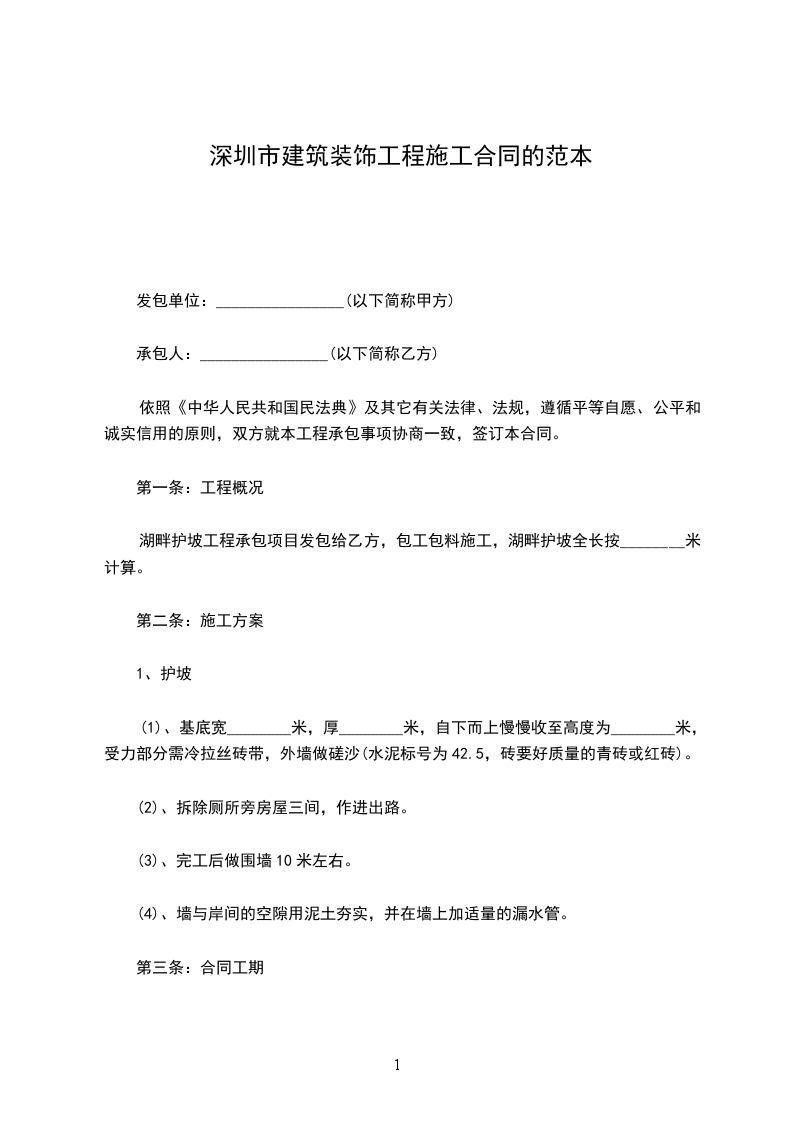 深圳市建筑装饰工程施工合同的范本

发包单位：________________(以下简称甲方)

承包人：________________(以下简称乙方)

依照《中华人民共和国民法典》及其它有关法律、法规，遵循平等自愿、公平和诚实信用的原则，双方就本工程承包事项协商一致，签订本合同。

第一条：工程概况

湖畔护坡工程承包项目发包给乙方，包工包料施工，湖畔护坡全长按________米计算。

第二条：施工方案

1、护坡

(1)、基底宽________米，厚________米，自下而上慢慢收至高度为________米，受力部分需冷拉丝砖带，外墙做磋沙(水泥标号为42.5，砖要好质量的青砖或红砖)。

(2)、拆除厕所旁房屋三间，作进出路。

(3)、完工后做围墙10米左右。

(4)、墙与岸间的空隙用泥土夯实，并在墙上加适量的漏水管。

第三条：合同工期

1